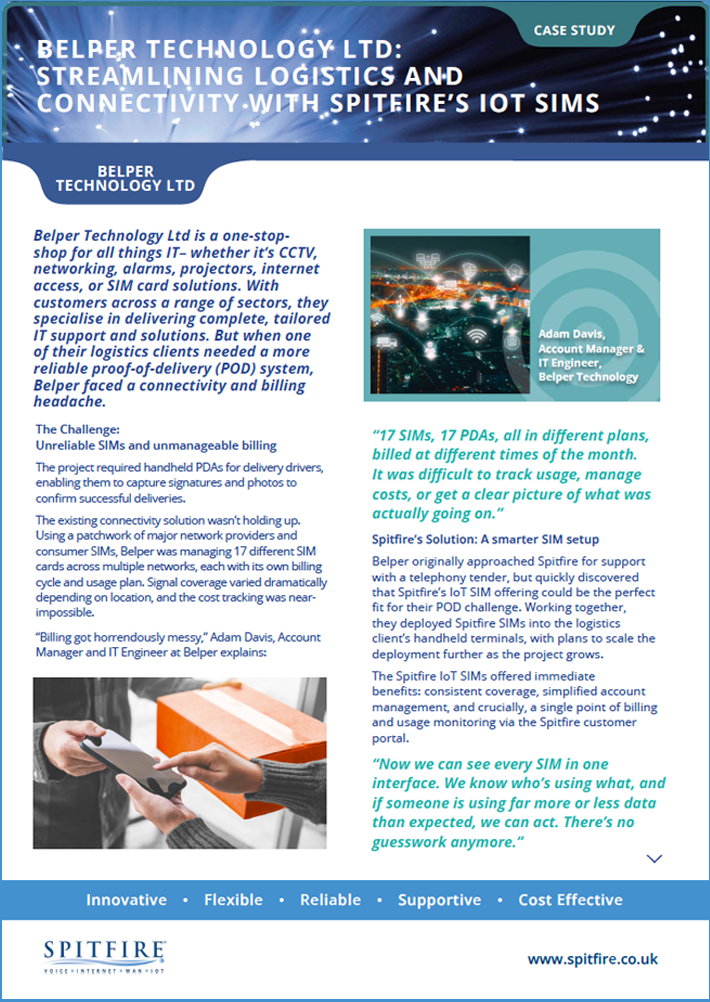 CASE STUDY

BELPER TECHNOLOGY LTD: STREAMLINING LOGISTICS AND CONNECTIVITY WITH SPITFIRE'S IOT SIMS

BELPER TECHNOLOGY LTD

Belper Technology Ltd is a one-stop-shop for all things IT– whether it's CCTV, networking, alarms, projectors, internet access, or SIM card solutions. With customers across a range of sectors, they specialise in delivering complete, tailored IT support and solutions. But when one of their logistics clients needed a more reliable proof-of-delivery (POD) system, Belper faced a connectivity and billing headache.

The Challenge:
Unreliable SIMs and unmanageable billing

The project required handheld PDAs for delivery drivers, enabling them to capture signatures and photos to confirm successful deliveries.

The existing connectivity solution wasn't holding up. Using a patchwork of major network providers and consumer SIMs, Belper was managing 17 different SIM cards across multiple networks, each with its own billing cycle and usage plan. Signal coverage varied dramatically depending on location, and the cost tracking was near-impossible.

"Billing got horrendously messy," Adam Davis, Account Manager and IT Engineer at Belper explains:

Adam Davis, Account Manager & IT Engineer, Belper Technology

"17 SIMs, 17 PDAs, all in different plans, billed at different times of the month. It was difficult to track usage, manage costs, or get a clear picture of what was actually going on."

Spitfire's Solution: A smarter SIM setup

Belper originally approached Spitfire for support with a telephony tender, but quickly discovered that Spitfire's IoT SIM offering could be the perfect fit for their POD challenge. Working together, they deployed Spitfire SIMs into the logistics client's handheld terminals, with plans to scale the deployment further as the project grows.

The Spitfire IoT SIMs offered immediate benefits: consistent coverage, simplified account management, and crucially, a single point of billing and usage monitoring via the Spitfire customer portal.

"Now we can see every SIM in one interface. We know who's using what, and if someone is using far more or less data than expected, we can act. There's no guesswork anymore."

Innovative • Flexible • Reliable • Supportive • Cost Effective

SPITFIRE
VOICE • INTERNET • WAN • IOT

www.spitfire.co.uk